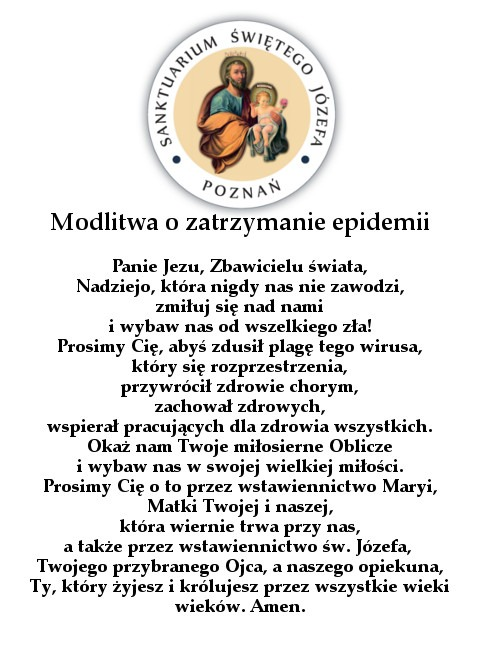 SANKTUARIUM ŚWIĘTEGO JÓZEFA
POZNAŃ

Modlitwa o zatrzymanie epidemii

Panie Jezu, Zbawicielu świata,
Nadziejo, która nigdy nas nie zawodzi,
zmiłuj się nad nami
i wybaw nas od wszelkiego zła!
Prosimy Cię, abyś zdusił plagę tego wirusa,
który się rozprzestrzenia,
przywrócił zdrowie chorym,
zachował zdrowych,
wspierał pracujących dla zdrowia wszystkich.
Okaż nam Twoje miłosierne Oblicze
i wybaw nas w swojej wielkiej miłości.
Prosimy Cię o to przez wstawiennictwo Maryi,
Matki Twojej i naszej,
która wiernie trwa przy nas,
a także przez wstawiennictwo św. Józefa,
Twojego przybranego Ojca, a naszego opiekuna,
Ty, który żyjesz i królujesz przez wszystkie wieki
wieków. Amen.